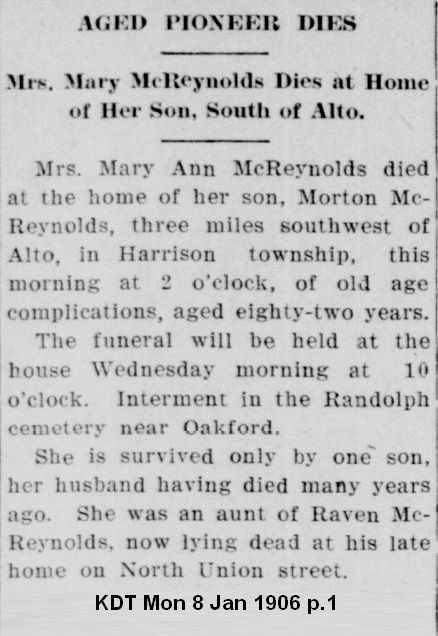 AGED PIONEER DIES

Mrs. Mary McReynolds Dies at Home of Her Son, South of Alto.

Mrs. Mary Ann McReynolds died at the home of her son, Morton McReynolds, three miles southwest of Alto, in Harrison township, this morning at 2 o'clock, of old age complications, aged eighty-two years.

The funeral will be held at the house Wednesday morning at 10 o'clock. Interment in the Randolph cemetery near Oakford.

She is survived only by one son, her husband having died many years ago. She was an aunt of Raven McReynolds, now lying dead at his late home on North Union street.

KDT Mon 8 Jan 1906 p.1